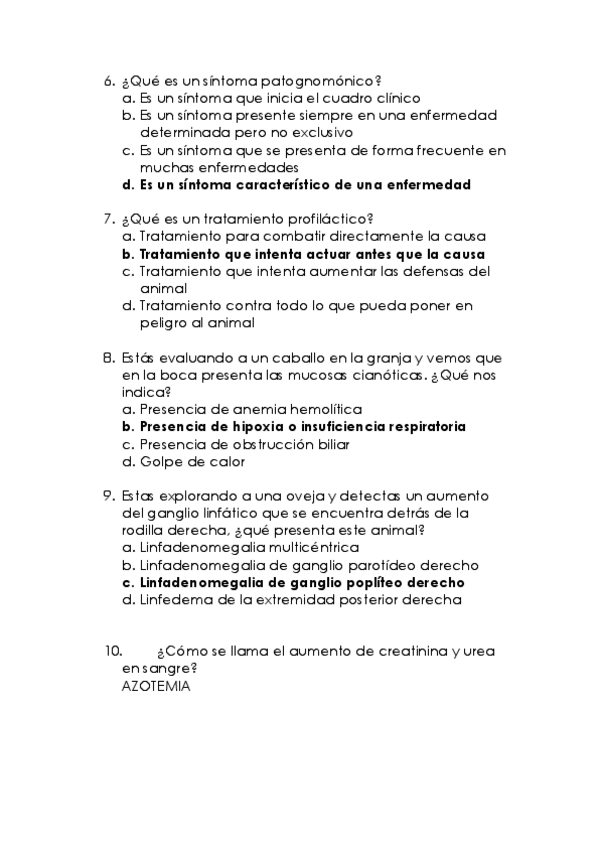 6. ¿Qué es un síntoma patognomónico?
a. Es un síntoma que inicia el cuadro clínico
b. Es un síntoma presente siempre en una enfermedad determinada pero no exclusivo
c. Es un síntoma que se presenta de forma frecuente en muchas enfermedades
d. Es un síntoma característico de una enfermedad

7. ¿Qué es un tratamiento profiláctico?
a. Tratamiento para combatir directamente la causa
b. Tratamiento que intenta actuar antes que la causa
c. Tratamiento que intenta aumentar las defensas del animal
d. Tratamiento contra todo lo que pueda poner en peligro al animal

8. Estás evaluando a un caballo en la granja y vemos que en la boca presenta las mucosas cianóticas. ¿Qué nos indica?
a. Presencia de anemia hemolítica
b. Presencia de hipoxia o insuficiencia respiratoria
c. Presencia de obstrucción biliar
d. Golpe de calor

9. Estas explorando a una oveja y detectas un aumento del ganglio linfático que se encuentra detrás de la rodilla derecha, ¿qué presenta este animal?
a. Linfadenomegalia multicéntrica
b. Linfadenomegalia de ganglio parotídeo derecho
c. Linfadenomegalia de ganglio poplíteo derecho
d. Linfedema de la extremidad posterior derecha

10. ¿Cómo se llama el aumento de creatinina y urea en sangre?
AZOTEMIA